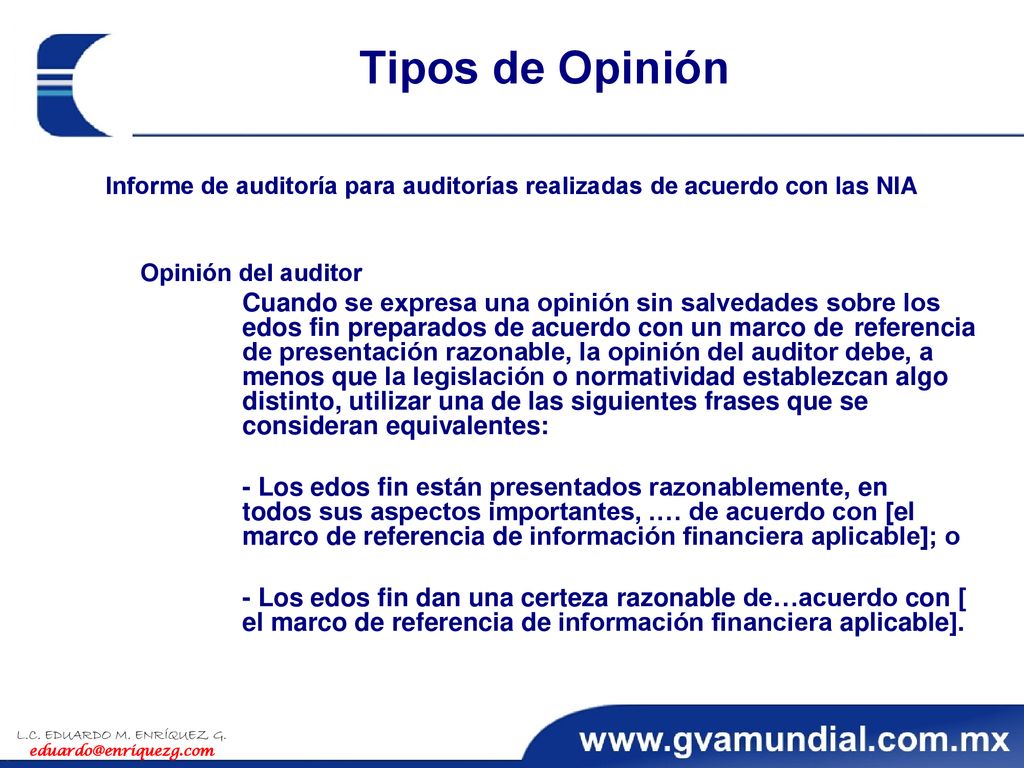 Tipos de Opinión

Informe de auditoría para auditorías realizadas de acuerdo con las NIA

Opinión del auditor

Cuando se expresa una opinión sin salvedades sobre los edos fin preparados de acuerdo con un marco de referencia de presentación razonable, la opinión del auditor debe, a menos que la legislación o normatividad establezcan algo distinto, utilizar una de las siguientes frases que se consideran equivalentes:

- Los edos fin están presentados razonablemente, en todos sus aspectos importantes, .… de acuerdo con [el marco de referencia de información financiera aplicable]; o

- Los edos fin dan una certeza razonable de…acuerdo con [ el marco de referencia de información financiera aplicable].

L.C. EDUARDO M. ENRÍQUEZ G.
eduardo@enriquezg.com

www.gvamundial.com.mx